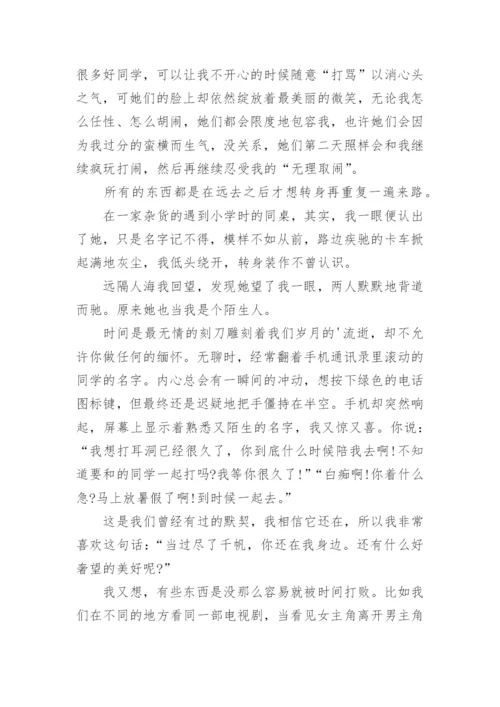 很多好同学，可以让我不开心的时候随意“打骂”以消心头之气，可她们的脸上却依然绽放着最美丽的微笑，无论我怎么任性、怎么胡闹，她们都会限度地包容我，也许她们会因为我过分的蛮横而生气，没关系，她们第二天照样会和我继续疯玩打闹，然后再继续忍受我的“无理取闹”。

所有的东西都是在远去之后才想转身再重复一遍来路。

在一家杂货的遇到小学时的同桌，其实，我一眼便认出了她，只是名字记不得，模样不如从前，路边疾驰的卡车掀起满地灰尘，我低头绕开，转身装作不曾认识。

远隔人海我回望，发现她望了我一眼，两人默默地背道而驰。原来她也当我是个陌生人。

时间是最无情的刻刀雕刻着我们岁月的'流逝，却不允许你做任何的缅怀。无聊时，经常翻着手机通讯录里滚动的同学的名字。内心总会有一瞬间的冲动，想按下绿色的电话图标键，但最终还是迟疑地把手僵持在半空。手机却突然响起，屏幕上显示着熟悉又陌生的名字，我又惊又喜。你说：“我想打耳洞已经很久了，你到底什么时候陪我去啊!不知道要和的同学一起打吗?我等你很久了!”“白痴啊!你着什么急?马上放暑假了啊!到时候一起去。”

这是我们曾经有过的默契，我相信它还在，所以我非常喜欢这句话：“当过尽了千帆，你还在我身边。还有什么好奢望的美好呢?”

我又想，有些东西是没那么容易就被时间打败。比如我们在不同的地方看同一部电视剧，当看见女主角离开男主角